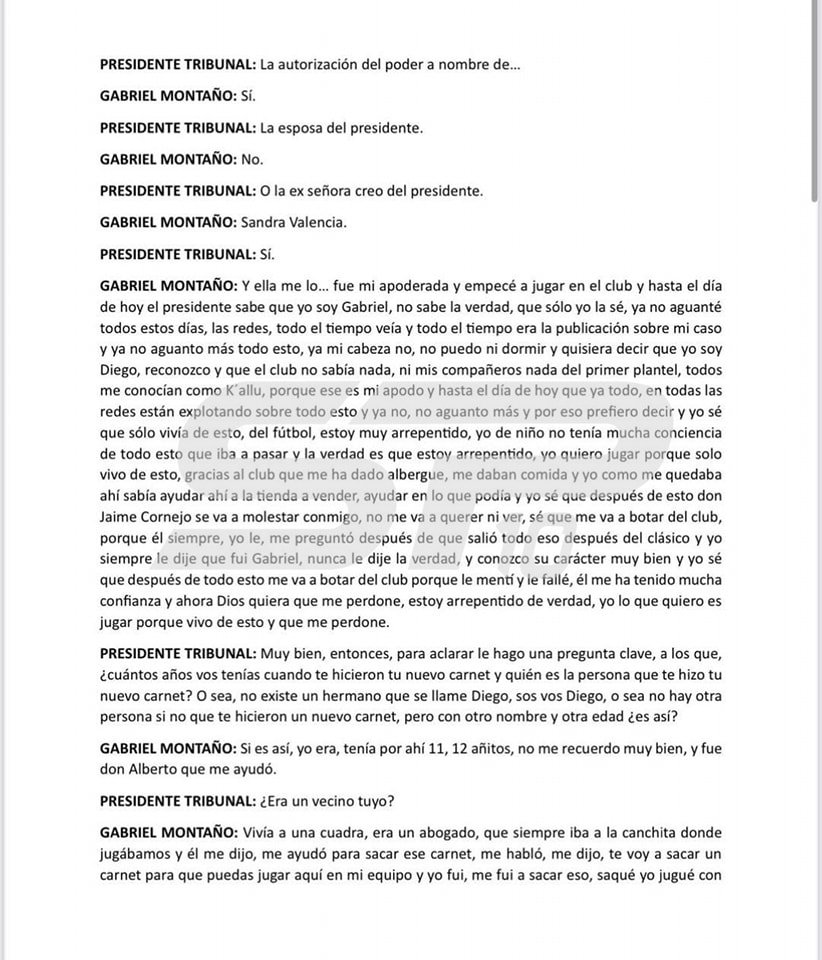 **PRESIDENTE TRIBUNAL:** La autorización del poder a nombre de...

**GABRIEL MONTAÑO:** Sí.

**PRESIDENTE TRIBUNAL:** La esposa del presidente.

**GABRIEL MONTAÑO:** No.

**PRESIDENTE TRIBUNAL:** O la ex señora creo del presidente.

**GABRIEL MONTAÑO:** Sandra Valencia.

**PRESIDENTE TRIBUNAL:** Sí.

**GABRIEL MONTAÑO:** Y ella me lo... fue mi apoderada y empecé a jugar en el club y hasta el día de hoy el presidente sabe que yo soy Gabriel, no sabe la verdad, que sólo yo la sé, ya no aguanté todos estos días, las redes, todo el tiempo veía y todo el tiempo era la publicación sobre mi caso y ya no aguanto más todo esto, ya mi cabeza no, no puedo ni dormir y quisiera decir que yo soy Diego, reconozco y que el club no sabía nada, ni mis compañeros nada del primer plantel, todos me conocían como K´allu, porque ese es mi apodo y hasta el día de hoy que ya todo, en todas las redes están explotando sobre todo esto y ya no, no aguanto más y por eso prefiero decir y yo sé que sólo vivía de esto, del fútbol, estoy muy arrepentido, yo de niño no tenía mucha conciencia de todo esto que iba a pasar y la verdad es que estoy arrepentido, yo quiero jugar porque solo vivo de esto, gracias al club que me ha dado albergue, me daban comida y yo como me quedaba ahí sabía ayudar ahí a la tienda a vender, ayudar en lo que podía y yo sé que después de esto don Jaime Cornejo se va a molestar conmigo, no me va a querer ni ver, sé que me va a botar del club, porque él siempre, yo le, me preguntó después de que salió todo eso después del clásico y yo siempre le dije que fui Gabriel, nunca le dije la verdad, y conozco su carácter muy bien y yo sé que después de todo esto me va a botar del club porque le mentí y le fallé, él me ha tenido mucha confianza y ahora Dios quiera que me perdone, estoy arrepentido de verdad, yo lo que quiero es jugar porque vivo de esto y que me perdone.

**PRESIDENTE TRIBUNAL:** Muy bien, entonces, para aclarar le hago una pregunta clave, a los que, ¿cuántos años vos tenías cuando te hicieron tu nuevo carnet y quién es la persona que te hizo tu nuevo carnet? O sea, no existe un hermano que se llame Diego, sos vos Diego, o sea no hay otra persona si no que te hicieron un nuevo carnet, pero con otro nombre y otra edad ¿es así?

**GABRIEL MONTAÑO:** Si es así, yo era, tenía por ahí 11, 12 añitos, no me recuerdo muy bien, y fue don Alberto que me ayudó.

**PRESIDENTE TRIBUNAL:** ¿Era un vecino tuyo?

**GABRIEL MONTAÑO:** Vivía a una cuadra, era un abogado, que siempre iba a la canchita donde jugábamos y él me dijo, me ayudó para sacar ese carnet, me habló, me dijo, te voy a sacar un carnet para que puedas jugar aquí en mi equipo y yo fui, me fui a sacar eso, saqué yo jugué con